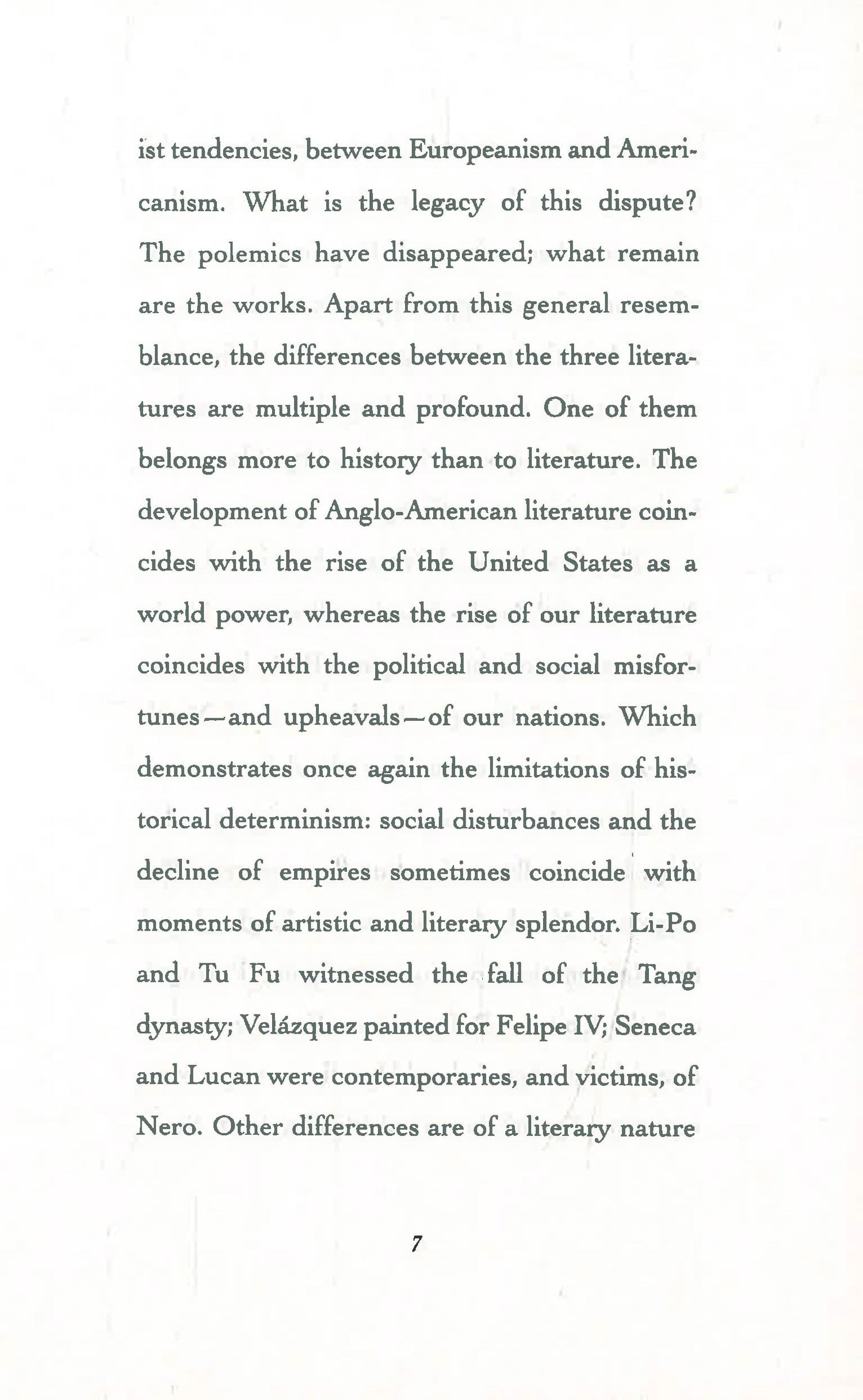 ist tendencies, between Europeanism and Americanism. What is the legacy of this dispute? The polemics have disappeared; what remain are the works. Apart from this general resemblance, the differences between the three literatures are multiple and profound. One of them belongs more to history than to literature. The development of Anglo-American literature coincides with the rise of the United States as a world power, whereas the rise of our literature coincides with the political and social misfortunes—and upheavals—of our nations. Which demonstrates once again the limitations of historical determinism: social disturbances and the decline of empires sometimes coincide with moments of artistic and literary splendor. Li-Po and Tu Fu witnessed the fall of the Tang dynasty; Velázquez painted for Felipe IV; Seneca and Lucan were contemporaries, and victims, of Nero. Other differences are of a literary nature

7